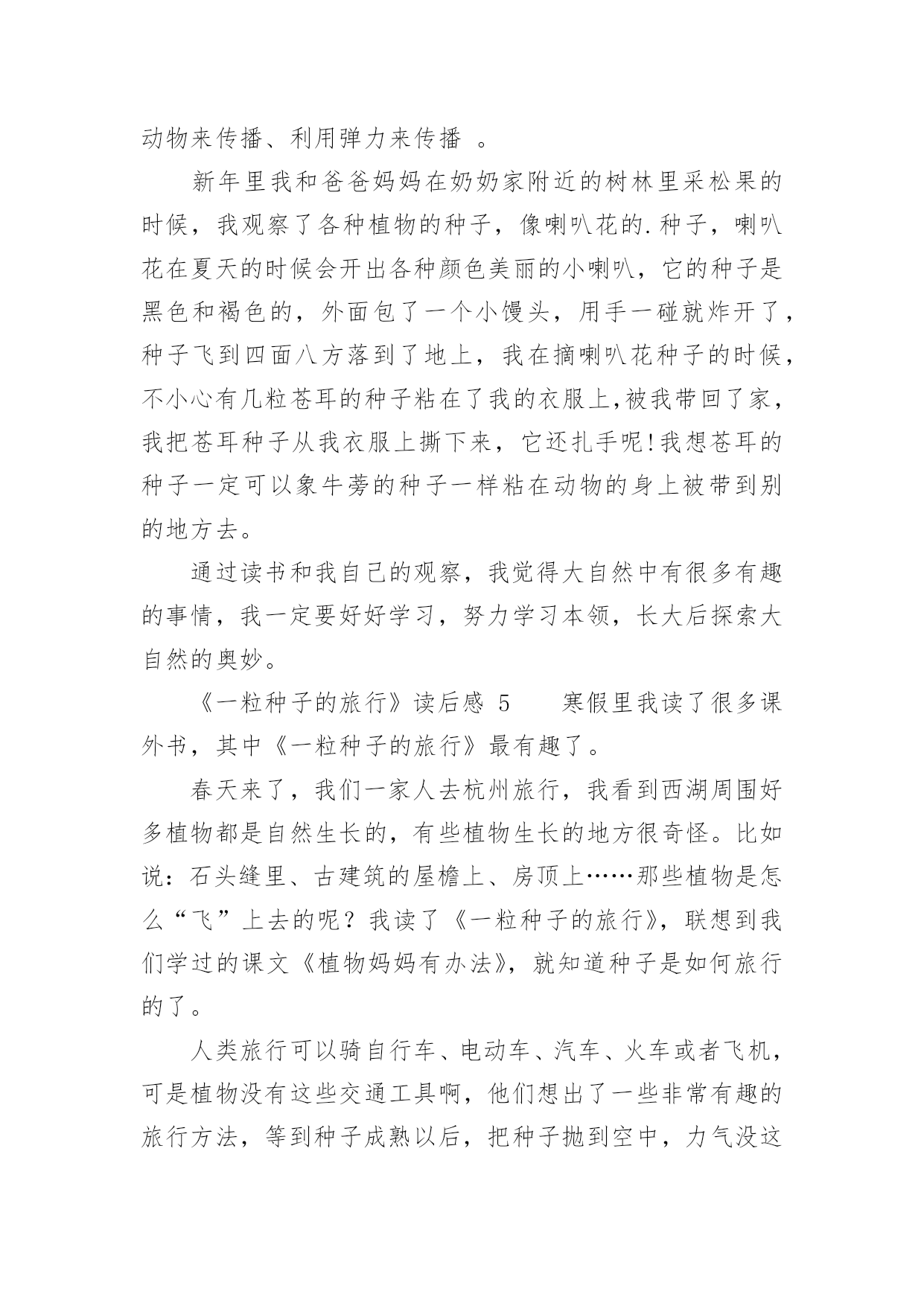 动物来传播、利用弹力来传播 。

新年里我和爸爸妈妈在奶奶家附近的树林里采松果的时候，我观察了各种植物的种子，像喇叭花的.种子，喇叭花在夏天的时候会开出各种颜色美丽的小喇叭，它的种子是黑色和褐色的，外面包了一个小馒头，用手一碰就炸开了，种子飞到四面八方落到了地上，我在摘喇叭花种子的时候，不小心有几粒苍耳的种子粘在了我的衣服上,被我带回了家，我把苍耳种子从我衣服上撕下来，它还扎手呢!我想苍耳的种子一定可以象牛蒡的种子一样粘在动物的身上被带到别的地方去。

通过读书和我自己的观察，我觉得大自然中有很多有趣的事情，我一定要好好学习，努力学习本领，长大后探索大自然的奥妙。

《一粒种子的旅行》读后感 5　　寒假里我读了很多课外书，其中《一粒种子的旅行》最有趣了。

春天来了，我们一家人去杭州旅行，我看到西湖周围好多植物都是自然生长的，有些植物生长的地方很奇怪。比如说：石头缝里、古建筑的屋檐上、房顶上……那些植物是怎么“飞”上去的呢？我读了《一粒种子的旅行》，联想到我们学过的课文《植物妈妈有办法》，就知道种子是如何旅行的了。

人类旅行可以骑自行车、电动车、汽车、火车或者飞机，可是植物没有这些交通工具啊，他们想出了一些非常有趣的旅行方法，等到种子成熟以后，把种子抛到空中，力气没这